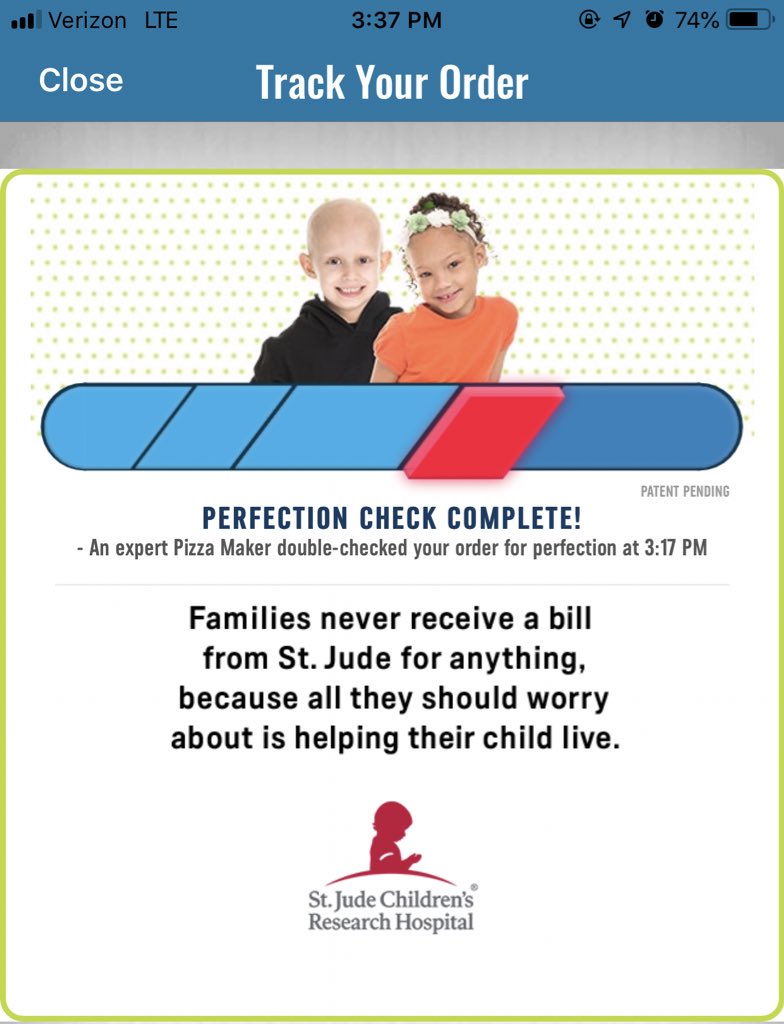 Verizon LTE 3:37 PM 74%

Close Track Your Order

PATENT PENDING

PERFECTION CHECK COMPLETE!
- An expert Pizza Maker double-checked your order for perfection at 3:17 PM

Families never receive a bill from St. Jude for anything, because all they should worry about is helping their child live.

St. Jude Children's® Research Hospital